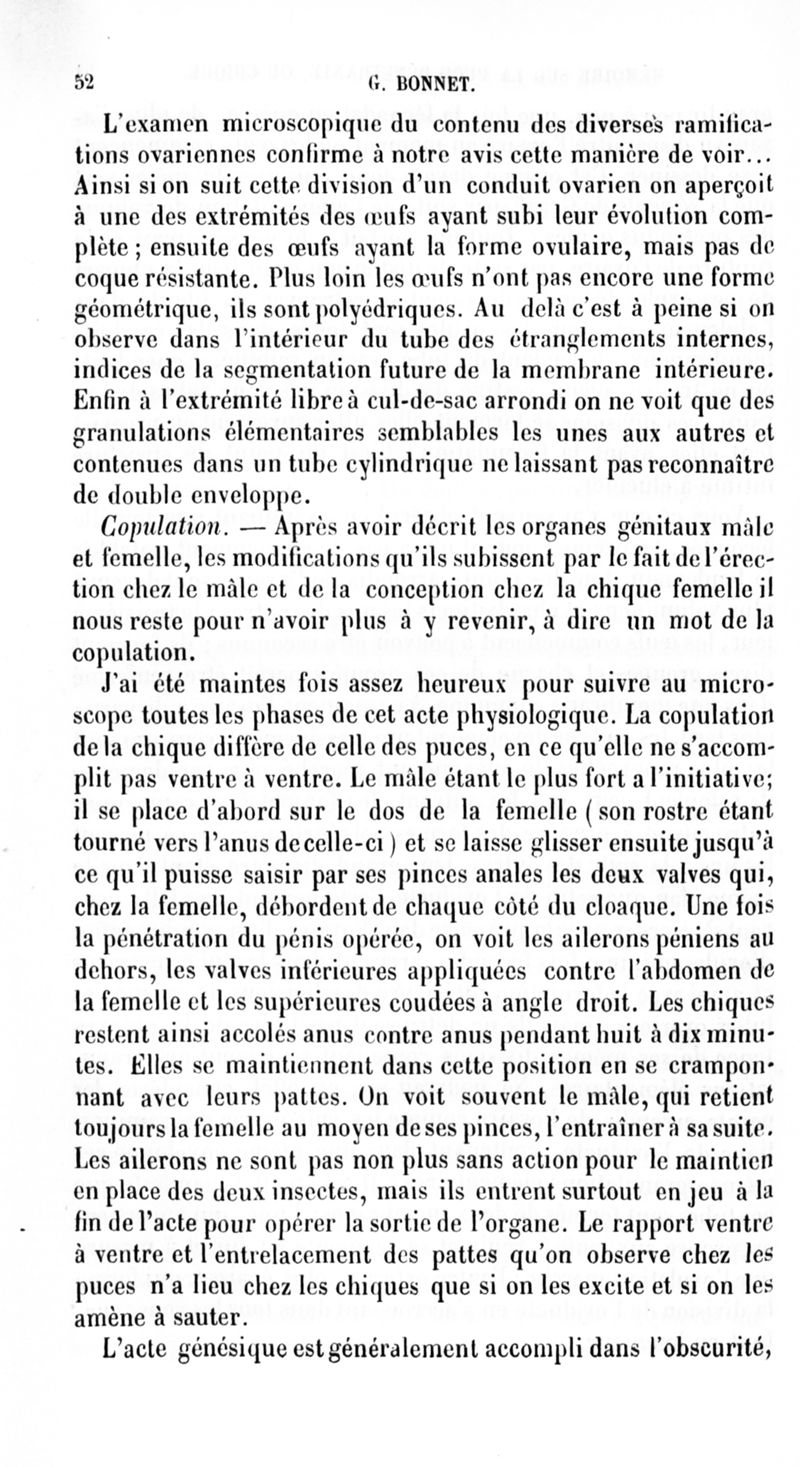 52 G. BONNET.

L'examen microscopique du contenu des diverses ramifications ovariennes confirme à notre avis cette manière de voir... Ainsi si on suit cette division d'un conduit ovarien on aperçoit à une des extrémités des œufs ayant subi leur évolution complète ; ensuite des œufs ayant la forme ovulaire, mais pas de coque résistante. Plus loin les œufs n'ont pas encore une forme géométrique, ils sont polyédriques. Au delà c'est à peine si on observe dans l'intérieur du tube des étranglements internes, indices de la segmentation future de la membrane intérieure. Enfin à l'extrémité libre à cul-de-sac arrondi on ne voit que des granulations élémentaires semblables les unes aux autres et contenues dans un tube cylindrique ne laissant pas reconnaître de double enveloppe.

Copulation. — Après avoir décrit les organes génitaux mâle et femelle, les modifications qu'ils subissent par le fait de l'érection chez le mâle et de la conception chez la chique femelle il nous reste pour n'avoir plus à y revenir, à dire un mot de la copulation.

J'ai été maintes fois assez heureux pour suivre au microscope toutes les phases de cet acte physiologique. La copulation de la chique diffère de celle des puces, en ce qu'elle ne s'accomplit pas ventre à ventre. Le mâle étant le plus fort a l'initiative; il se place d'abord sur le dos de la femelle ( son rostre étant tourné vers l'anus de celle-ci ) et se laisse glisser ensuite jusqu'à ce qu'il puisse saisir par ses pinces anales les deux valves qui, chez la femelle, débordent de chaque côté du cloaque. Une fois la pénétration du pénis opérée, on voit les ailerons péniens au dehors, les valves inférieures appliquées contre l'abdomen de la femelle et les supérieures coudées à angle droit. Les chiques restent ainsi accolés anus contre anus pendant huit à dix minutes. Elles se maintiennent dans cette position en se cramponnant avec leurs pattes. On voit souvent le mâle, qui retient toujours la femelle au moyen de ses pinces, l'entraîner à sa suite. Les ailerons ne sont pas non plus sans action pour le maintien en place des deux insectes, mais ils entrent surtout en jeu à la fin de l'acte pour opérer la sortie de l'organe. Le rapport ventre à ventre et l'entrelacement des pattes qu'on observe chez les puces n'a lieu chez les chiques que si on les excite et si on les amène à sauter.

L'acte génésique est généralement accompli dans l'obscurité,